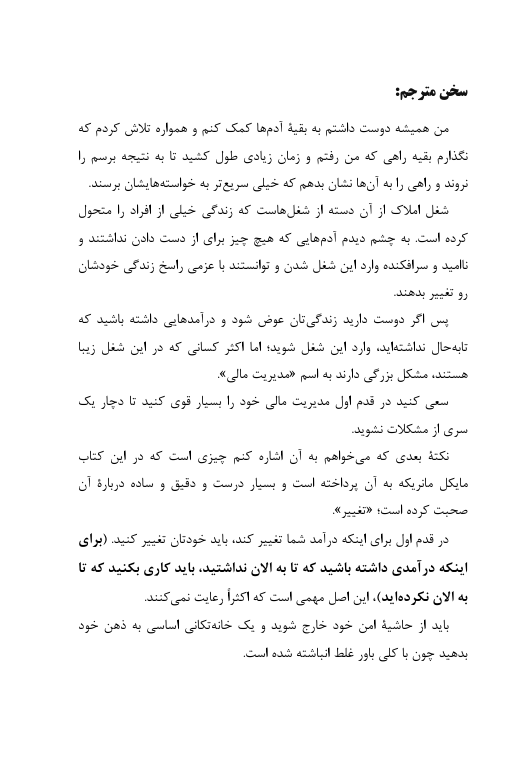 سخن مترجم:

من همیشه دوست داشتم به بقیهٔ آدم‌ها کمک کنم و همواره تلاش کردم که نگذارم بقیه راهی که من رفتم و زمان زیادی طول کشید تا به نتیجه برسم را نروند و راهی را به آن‌ها نشان بدهم که خیلی سریع‌تر به خواسته‌هایشان برسند.

شغل املاک از آن دسته از شغل‌هاست که زندگی خیلی از افراد را متحول کرده است. به چشم دیدم آدم‌هایی که هیچ چیز برای از دست دادن نداشتند و ناامید و سرافکنده وارد این شغل شدن و توانستند با عزمی راسخ زندگی خودشان رو تغییر بدهند.

پس اگر دوست دارید زندگی‌تان عوض شود و درآمدهایی داشته باشید که تابه‌حال نداشته‌اید، وارد این شغل شوید؛ اما اکثر کسانی که در این شغل زیبا هستند، مشکل بزرگی دارند به اسم «مدیریت مالی».

سعی کنید در قدم اول مدیریت مالی خود را بسیار قوی کنید تا دچار یک سری از مشکلات نشوید.

نکتهٔ بعدی که می‌خواهم به آن اشاره کنم چیزی است که در این کتاب مایکل مانریکه به آن پرداخته است و بسیار درست و دقیق و ساده دربارهٔ آن صحبت کرده است؛ «تغییر».

در قدم اول برای اینکه درآمد شما تغییر کند، باید خودتان تغییر کنید. (برای اینکه درآمدی داشته باشید که تا به الان نداشتید، باید کاری بکنید که تا به الان نکرده‌اید)، این اصل مهمی است که اکثراً رعایت نمی‌کنند.

باید از حاشیهٔ امن خود خارج شوید و یک خانه‌تکانی اساسی به ذهن خود بدهید چون با کلی باور غلط انباشته شده است.